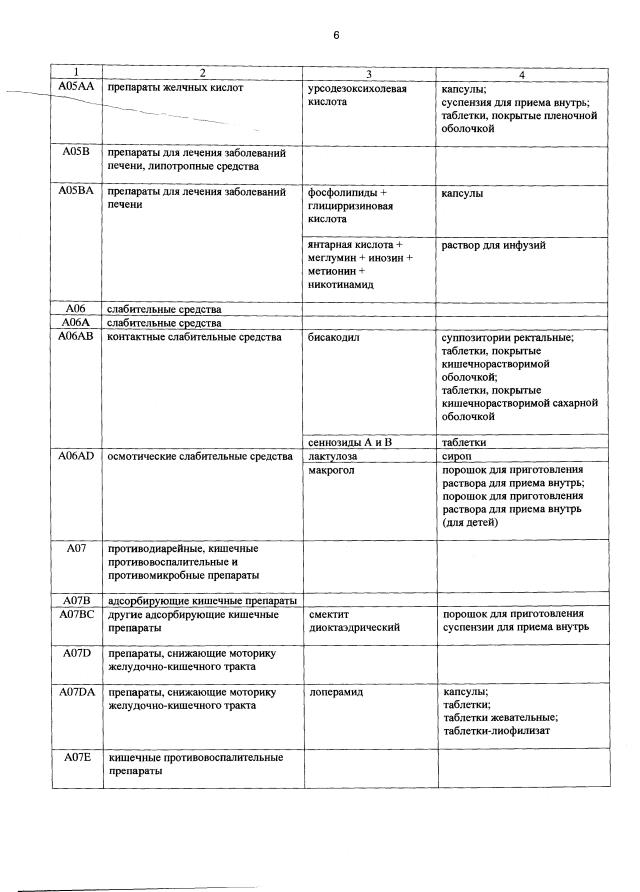 6

| 1 | 2 | 3 | 4 |
|---|---|---|---|
| A05AA | препараты желчных кислот | урсодезоксихолевая кислота | капсулы; суспензия для приема внутрь; таблетки, покрытые пленочной оболочкой |
| A05B | препараты для лечения заболеваний печени, липотропные средства | | |
| A05BA | препараты для лечения заболеваний печени | фосфолипиды + глицирризиновая кислота | капсулы |
| | | янтарная кислота + меглумин + инозин + метионин + никотинамид | раствор для инфузий |
| A06 | слабительные средства | | |
| A06A | слабительные средства | | |
| A06AB | контактные слабительные средства | бисакодил | суппозитории ректальные; таблетки, покрытые кишечнорастворимой оболочкой; таблетки, покрытые кишечнорастворимой сахарной оболочкой |
| | | сеннозиды A и B | таблетки |
| A06AD | осмотические слабительные средства | лактулоза | сироп |
| | | макрогол | порошок для приготовления раствора для приема внутрь; порошок для приготовления раствора для приема внутрь (для детей) |
| A07 | противодиарейные, кишечные противовоспалительные и противомикробные препараты | | |
| A07B | адсорбирующие кишечные препараты | | |
| A07BC | другие адсорбирующие кишечные препараты | смектит диоктаэдрический | порошок для приготовления суспензии для приема внутрь |
| A07D | препараты, снижающие моторику желудочно-кишечного тракта | | |
| A07DA | препараты, снижающие моторику желудочно-кишечного тракта | лоперамид | капсулы; таблетки; таблетки жевательные; таблетки-лиофилизат |
| A07E | кишечные противовоспалительные препараты | | |